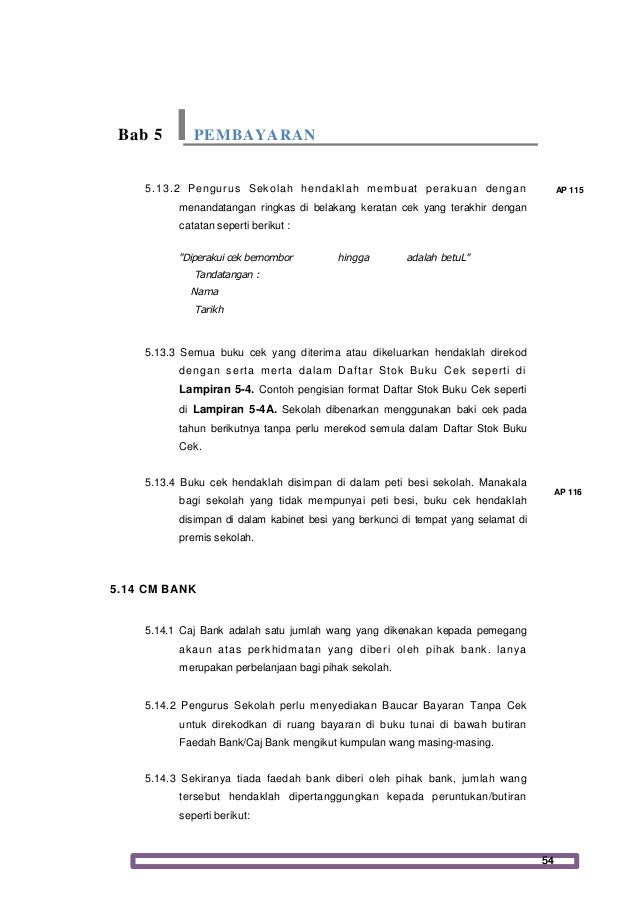 Bab 5 PEMBAYARAN

5.13.2 Pengurus Sekolah hendaklah membuat perakuan dengan menandatangan ringkas di belakang keratan cek yang terakhir dengan catatan seperti berikut :

AP 115

"Diperakui cek bernombor hingga adalah betuL"
Tandatangan :
Nama
Tarikh

5.13.3 Semua buku cek yang diterima atau dikeluarkan hendaklah direkod dengan serta merta dalam Daftar Stok Buku Cek seperti di Lampiran 5-4. Contoh pengisian format Daftar Stok Buku Cek seperti di Lampiran 5-4A. Sekolah dibenarkan menggunakan baki cek pada tahun berikutnya tanpa perlu merekod semula dalam Daftar Stok Buku Cek.

5.13.4 Buku cek hendaklah disimpan di dalam peti besi sekolah. Manakala bagi sekolah yang tidak mempunyai peti besi, buku cek hendaklah disimpan di dalam kabinet besi yang berkunci di tempat yang selamat di premis sekolah.

AP 116

5.14 CM BANK

5.14.1 Caj Bank adalah satu jumlah wang yang dikenakan kepada pemegang akaun atas perkhidmatan yang diberi oleh pihak bank. Ianya merupakan perbelanjaan bagi pihak sekolah.

5.14.2 Pengurus Sekolah perlu menyediakan Baucar Bayaran Tanpa Cek untuk direkodkan di ruang bayaran di buku tunai di bawah butiran Faedah Bank/Caj Bank mengikut kumpulan wang masing-masing.

5.14.3 Sekiranya tiada faedah bank diberi oleh pihak bank, jumlah wang tersebut hendaklah dipertanggungkan kepada peruntukan/butiran seperti berikut:

54